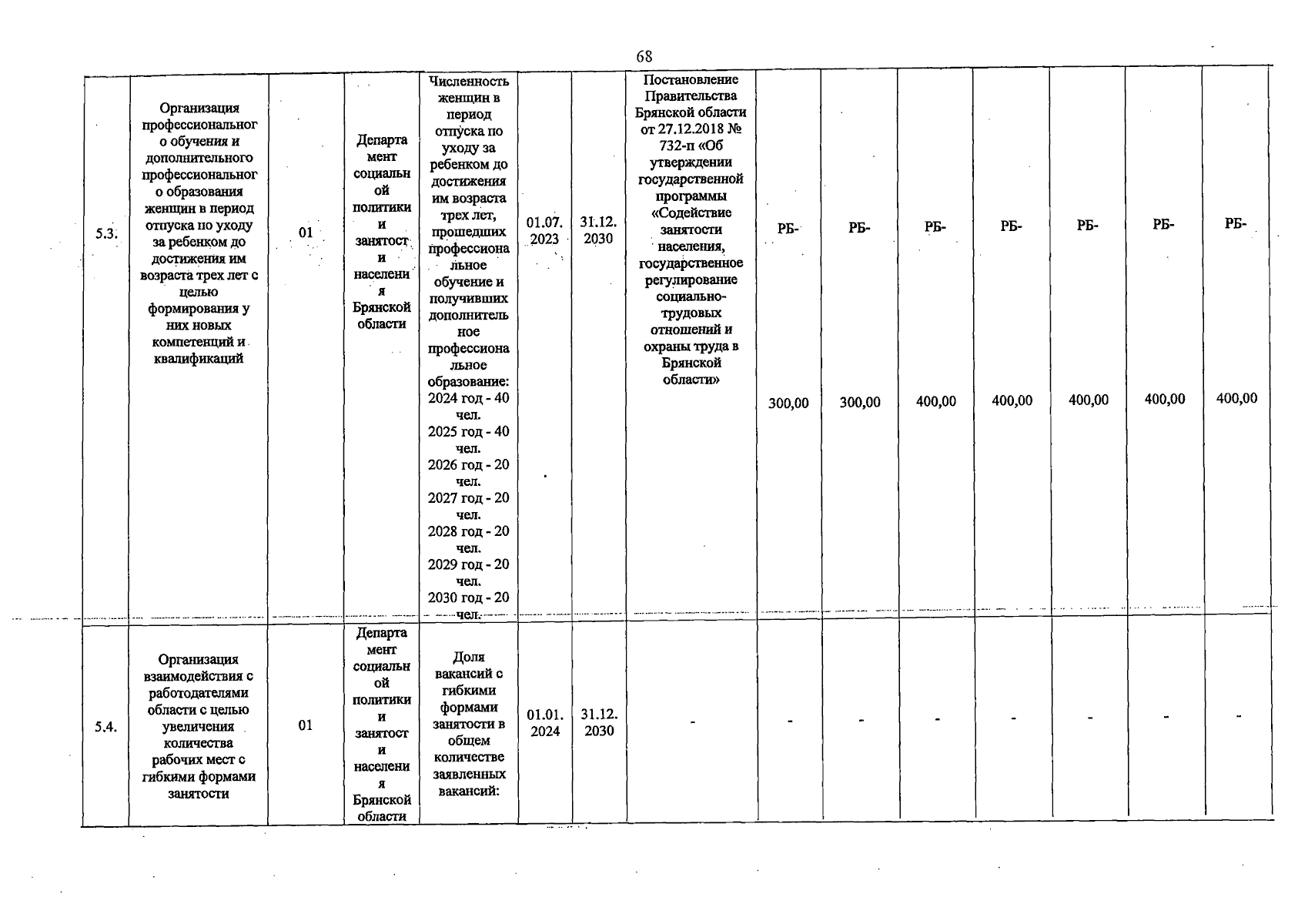 68

| 5.3. | Организация профессионального обучения и дополнительного профессионального образования женщин в период отпуска по уходу за ребенком до достижения им возраста трех лет с целью формирования у них новых компетенций и квалификаций | 01 | Департамент социальной политики и занятости населения Брянской области | Численность женщин в период отпуска по уходу за ребенком до достижения им возраста трех лет, прошедших профессиональное обучение и получивших дополнительное профессиональное образование: 2024 год - 40 чел. 2025 год - 40 чел. 2026 год - 20 чел. 2027 год - 20 чел. 2028 год - 20 чел. 2029 год - 20 чел. 2030 год - 20 чел. | 01.07. 2023 | 31.12. 2030 | Постановление Правительства Брянской области от 27.12.2018 № 732-п «Об утверждении государственной программы «Содействие занятости населения, государственное регулирование социально-трудовых отношений и охраны труда в Брянской области» | РБ- 300,00 | РБ- 300,00 | РБ- 400,00 | РБ- 400,00 | РБ- 400,00 | РБ- 400,00 | РБ- 400,00 |
|---|---|---|---|---|---|---|---|---|---|---|---|---|---|---|
| 5.4. | Организация взаимодействия с работодателями области с целью увеличения количества рабочих мест с гибкими формами занятости | 01 | Департамент социальной политики и занятости населения Брянской области | Доля вакансий с гибкими формами занятости в общем количестве заявленных вакансий: | 01.01. 2024 | 31.12. 2030 | - | - | - | - | - | - | - | - |